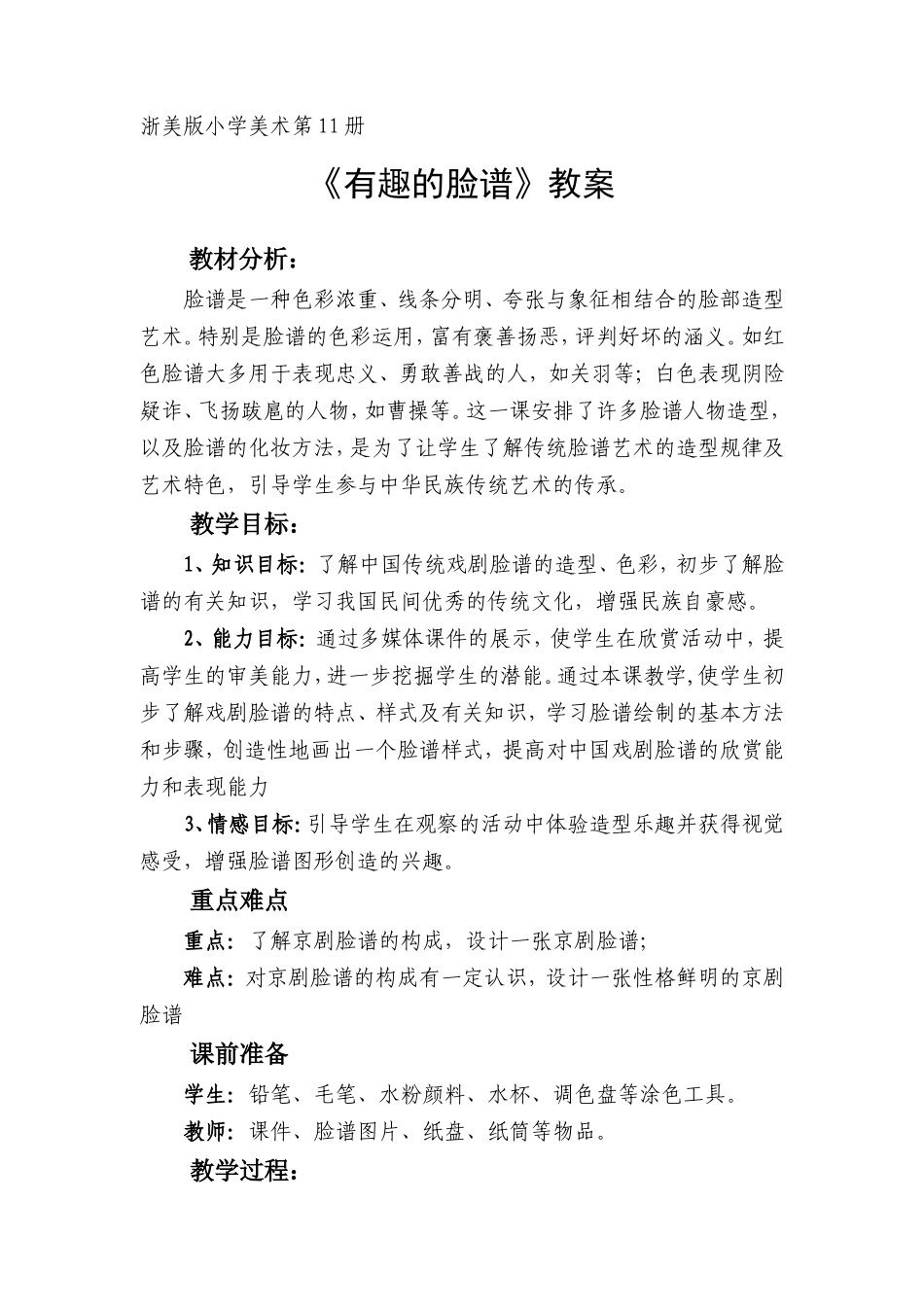 浙美版小学美术第11册

《有趣的脸谱》教案

教材分析：

脸谱是一种色彩浓重、线条分明、夸张与象征相结合的脸部造型艺术。特别是脸谱的色彩运用，富有褒善扬恶，评判好坏的涵义。如红色脸谱大多用于表现忠义、勇敢善战的人，如关羽等；白色表现阴险疑诈、飞扬跋扈的人物，如曹操等。这一课安排了许多脸谱人物造型，以及脸谱的化妆方法，是为了让学生了解传统脸谱艺术的造型规律及艺术特色，引导学生参与中华民族传统艺术的传承。

教学目标：

1、知识目标：了解中国传统戏剧脸谱的造型、色彩，初步了解脸谱的有关知识，学习我国民间优秀的传统文化，增强民族自豪感。

2、能力目标：通过多媒体课件的展示，使学生在欣赏活动中，提高学生的审美能力，进一步挖掘学生的潜能。通过本课教学，使学生初步了解戏剧脸谱的特点、样式及有关知识，学习脸谱绘制的基本方法和步骤，创造性地画出一个脸谱样式，提高对中国戏剧脸谱的欣赏能力和表现能力

3、情感目标：引导学生在观察的活动中体验造型乐趣并获得视觉感受，增强脸谱图形创造的兴趣。

重点难点

重点：了解京剧脸谱的构成，设计一张京剧脸谱；

难点：对京剧脸谱的构成有一定认识，设计一张性格鲜明的京剧脸谱

课前准备

学生：铅笔、毛笔、水粉颜料、水杯、调色盘等涂色工具。

教师：课件、脸谱图片、纸盘、纸筒等物品。

教学过程：